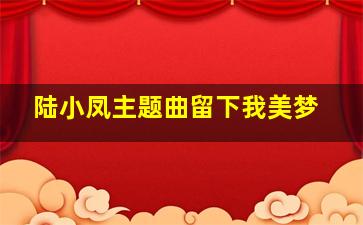 陆小凤主题曲留下我美梦